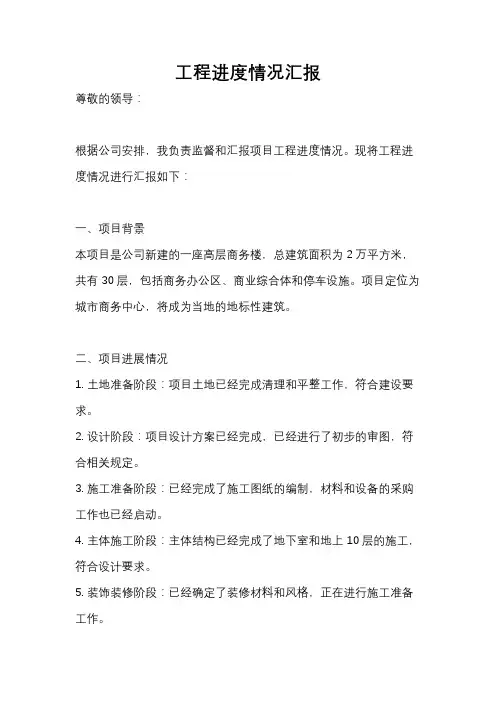 工程进度情况汇报

尊敬的领导：

根据公司安排，我负责监督和汇报项目工程进度情况。现将工程进度情况进行汇报如下：

一、项目背景
本项目是公司新建的一座高层商务楼，总建筑面积为 2 万平方米，共有 30 层，包括商务办公区、商业综合体和停车设施。项目定位为城市商务中心，将成为当地的地标性建筑。

二、项目进展情况
1. 土地准备阶段：项目土地已经完成清理和平整工作，符合建设要求。
2. 设计阶段：项目设计方案已经完成，已经进行了初步的审图，符合相关规定。
3. 施工准备阶段：已经完成了施工图纸的编制，材料和设备的采购工作也已经启动。
4. 主体施工阶段：主体结构已经完成了地下室和地上 10 层的施工，符合设计要求。
5. 装饰装修阶段：已经确定了装修材料和风格，正在进行施工准备工作。